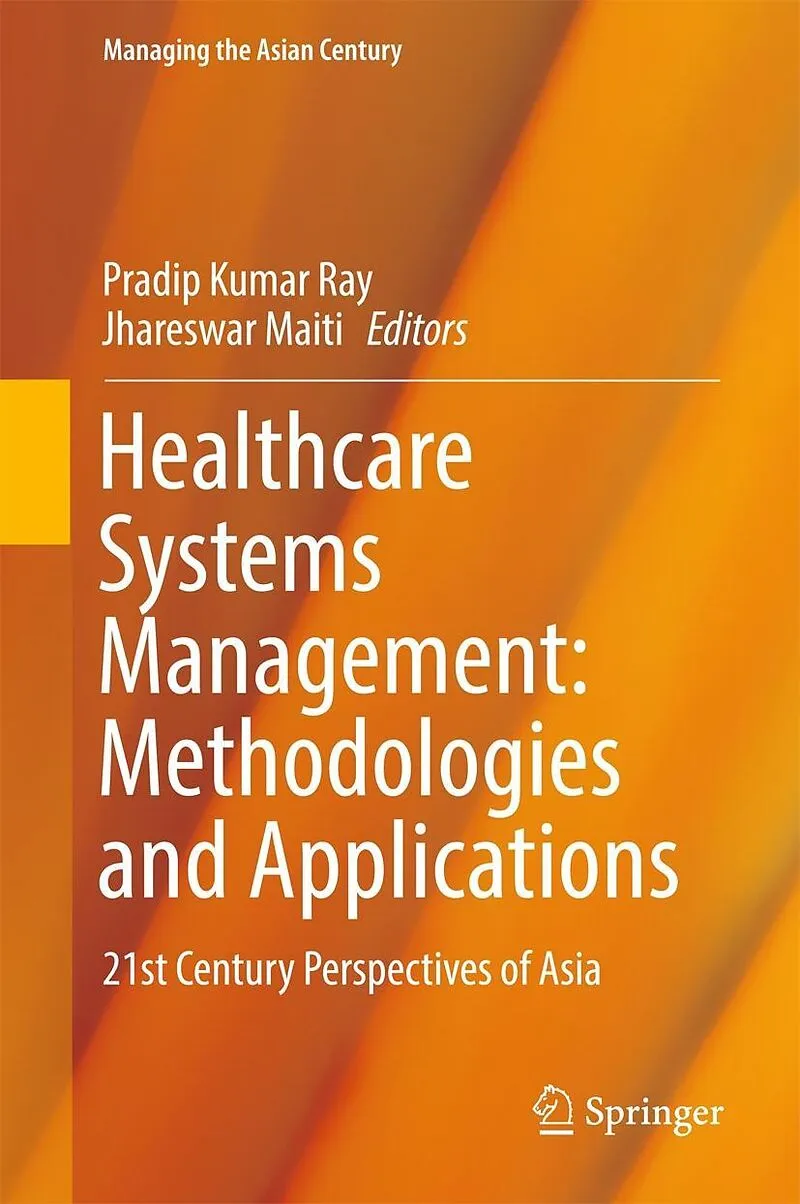 Managing the Asian Century

Pradip Kumar Ray
Jhareswar Maiti Editors

Healthcare Systems Management: Methodologies and Applications

21st Century Perspectives of Asia

Springer